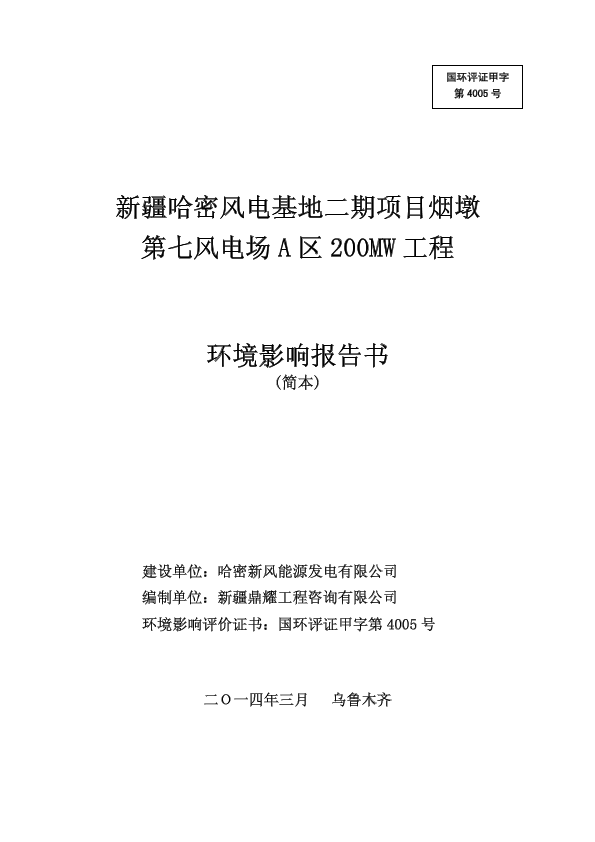 国环评证甲字
第 4005 号

新疆哈密风电基地二期项目烟墩
第七风电场 A 区 200MW 工程

环境影响报告书
（简本）

建设单位：哈密新风能源发电有限公司
编制单位：新疆鼎耀工程咨询有限公司
环境影响评价证书：国环评证甲字第 4005 号

二〇一四年三月　乌鲁木齐